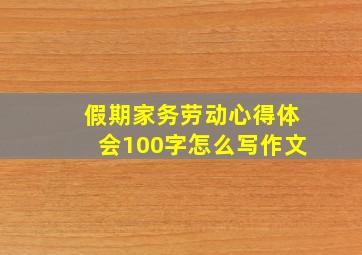 假期家务劳动心得体会100字怎么写作文